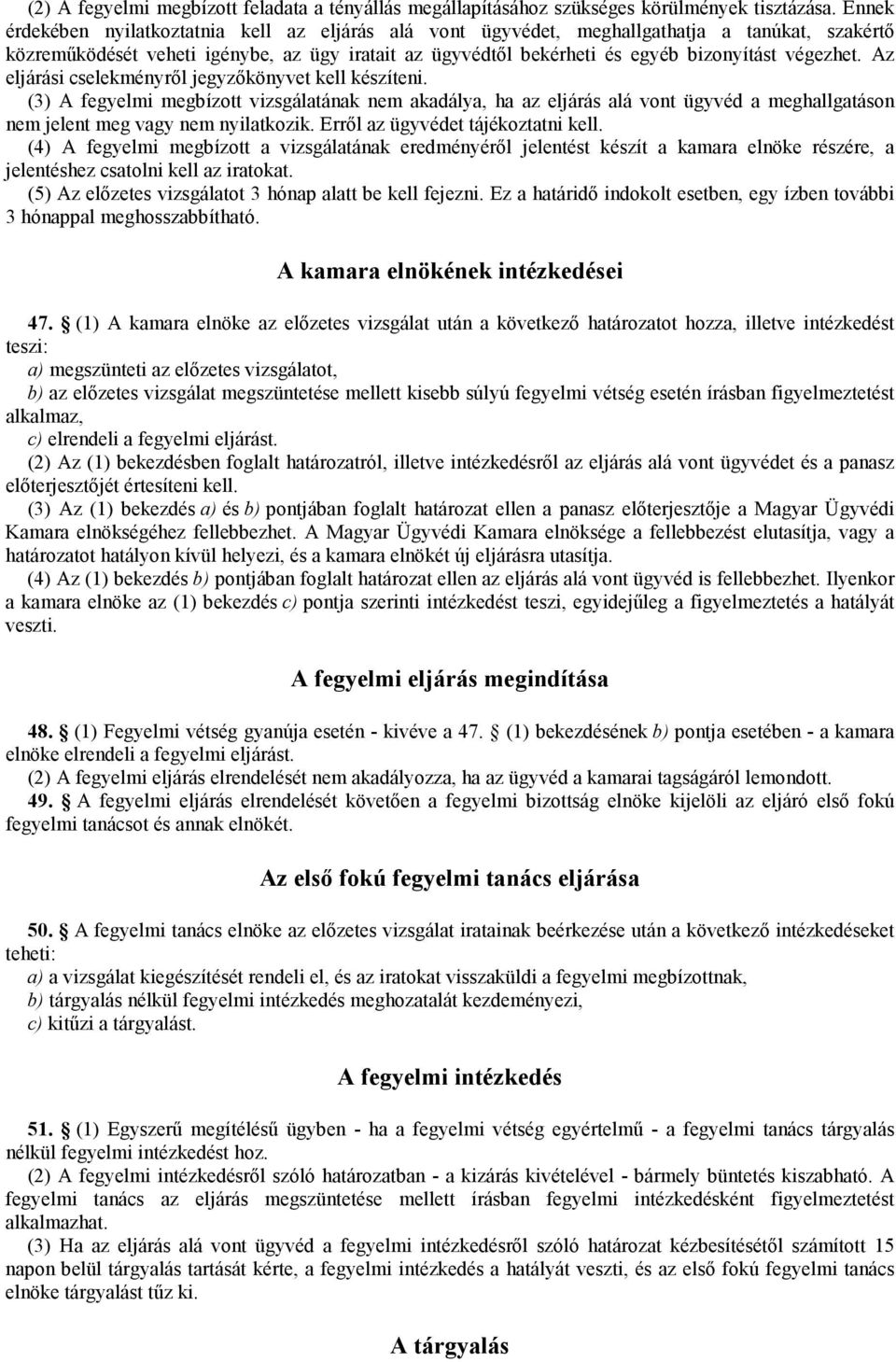 (2) A fegyelmi megbízott feladata a tényállás megállapításához szükséges körülmények tisztázása. Ennek érdekében nyilatkoztatnia kell az eljárás alá vont ügyvédet, meghallgathatja a tanúkat, szakértő közreműködését veheti igénybe, az ügy iratait az ügyvédtől bekérheti és egyéb bizonyítást végezhet. Az eljárási cselekményről jegyzőkönyvet kell készíteni.
(3) A fegyelmi megbízott vizsgálatának nem akadálya, ha az eljárás alá vont ügyvéd a meghallgatáson nem jelent meg vagy nem nyilatkozik. Erről az ügyvédet tájékoztatni kell.
(4) A fegyelmi megbízott a vizsgálatának eredményéről jelentést készít a kamara elnöke részére, a jelentéshez csatolni kell az iratokat.
(5) Az előzetes vizsgálatot 3 hónap alatt be kell fejezni. Ez a határidő indokolt esetben, egy ízben további 3 hónappal meghosszabbítható.

A kamara elnökének intézkedései

47. § (1) A kamara elnöke az előzetes vizsgálat után a következő határozatot hozza, illetve intézkedést teszi:
a) megszünteti az előzetes vizsgálatot,
b) az előzetes vizsgálat megszüntetése mellett kisebb súlyú fegyelmi vétség esetén írásban figyelmeztetést alkalmaz,
c) elrendeli a fegyelmi eljárást.
(2) Az (1) bekezdésben foglalt határozatról, illetve intézkedésről az eljárás alá vont ügyvédet és a panasz előterjesztőjét értesíteni kell.
(3) Az (1) bekezdés a) és b) pontjában foglalt határozat ellen a panasz előterjesztője a Magyar Ügyvédi Kamara elnökségéhez fellebbezhet. A Magyar Ügyvédi Kamara elnöksége a fellebbezést elutasítja, vagy a határozatot hatályon kívül helyezi, és a kamara elnökét új eljárásra utasítja.
(4) Az (1) bekezdés b) pontjában foglalt határozat ellen az eljárás alá vont ügyvéd is fellebbezhet. Ilyenkor a kamara elnöke az (1) bekezdés c) pontja szerinti intézkedést teszi, egyidejűleg a figyelmeztetés a hatályát veszti.

A fegyelmi eljárás megindítása

48. § (1) Fegyelmi vétség gyanúja esetén - kivéve a 47. § (1) bekezdésének b) pontja esetében - a kamara elnöke elrendeli a fegyelmi eljárást.
(2) A fegyelmi eljárás elrendelését nem akadályozza, ha az ügyvéd a kamarai tagságáról lemondott.
49. § A fegyelmi eljárás elrendelését követően a fegyelmi bizottság elnöke kijelöli az eljáró első fokú fegyelmi tanácsot és annak elnökét.

Az első fokú fegyelmi tanács eljárása

50. § A fegyelmi tanács elnöke az előzetes vizsgálat iratainak beérkezése után a következő intézkedéseket teheti:
a) a vizsgálat kiegészítését rendeli el, és az iratokat visszaküldi a fegyelmi megbízottnak,
b) tárgyalás nélkül fegyelmi intézkedés meghozatalát kezdeményezi,
c) kitűzi a tárgyalást.

A fegyelmi intézkedés

51. § (1) Egyszerű megítélésű ügyben - ha a fegyelmi vétség egyértelmű - a fegyelmi tanács tárgyalás nélkül fegyelmi intézkedést hoz.
(2) A fegyelmi intézkedésről szóló határozatban - a kizárás kivételével - bármely büntetés kiszabható. A fegyelmi tanács az eljárás megszüntetése mellett írásban fegyelmi intézkedésként figyelmeztetést alkalmazhat.
(3) Ha az eljárás alá vont ügyvéd a fegyelmi intézkedésről szóló határozat kézbesítésétől számított 15 napon belül tárgyalás tartását kérte, a fegyelmi intézkedés a hatályát veszti, és az első fokú fegyelmi tanács elnöke tárgyalást tűz ki.

A tárgyalás